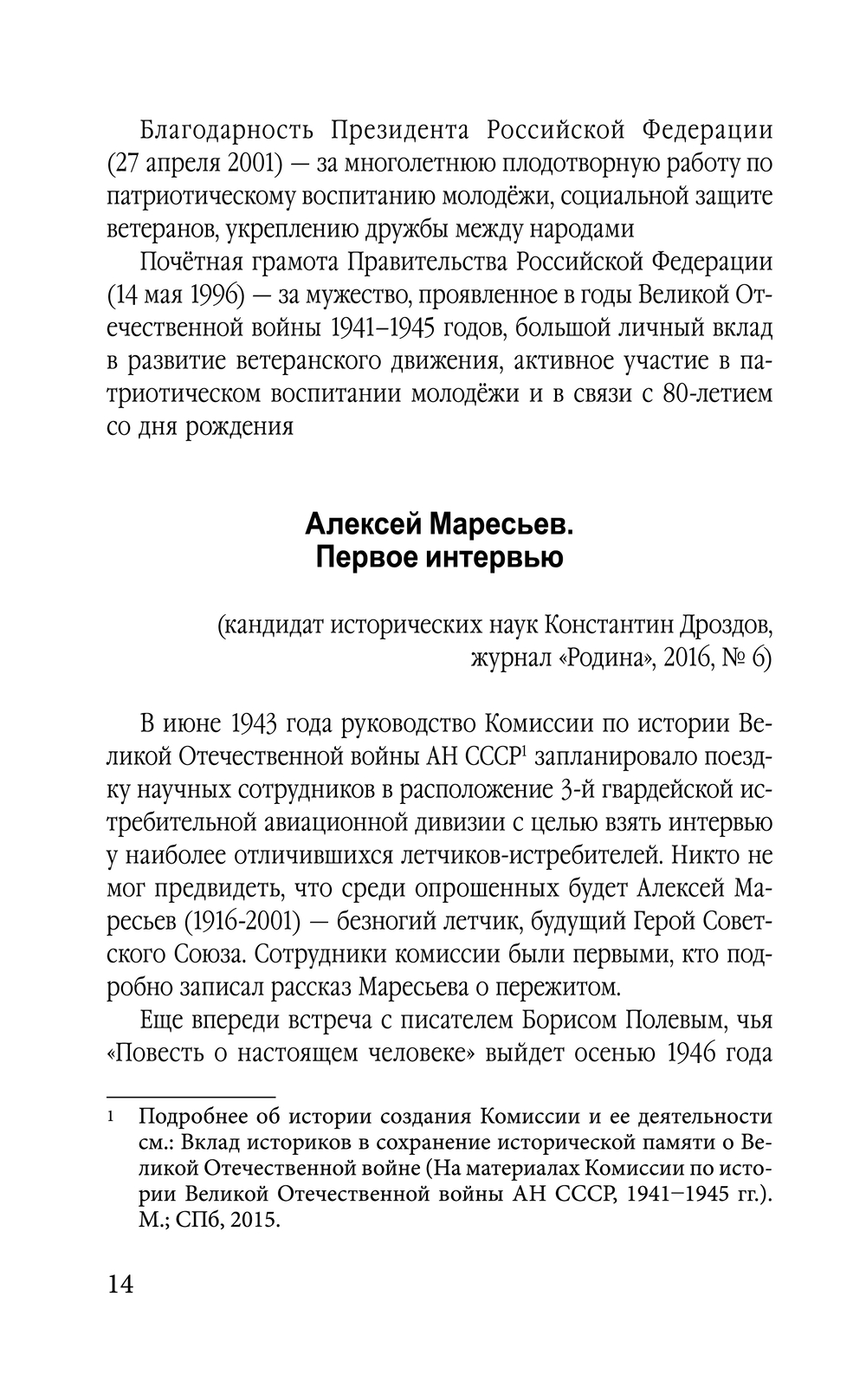 Благодарность Президента Российской Федерации (27 апреля 2001) — за многолетнюю плодотворную работу по патриотическому воспитанию молодёжи, социальной защите ветеранов, укреплению дружбы между народами

Почётная грамота Правительства Российской Федерации (14 мая 1996) — за мужество, проявленное в годы Великой Отечественной войны 1941–1945 годов, большой личный вклад в развитие ветеранского движения, активное участие в патриотическом воспитании молодёжи и в связи с 80-летием со дня рождения

Алексей Маресьев.
Первое интервью

(кандидат исторических наук Константин Дроздов, журнал «Родина», 2016, № 6)

В июне 1943 года руководство Комиссии по истории Великой Отечественной войны АН СССР$^1$ запланировало поездку научных сотрудников в расположение 3-й гвардейской истребительной авиационной дивизии с целью взять интервью у наиболее отличившихся летчиков-истребителей. Никто не мог предвидеть, что среди опрошенных будет Алексей Маресьев (1916-2001) — безногий летчик, будущий Герой Советского Союза. Сотрудники комиссии были первыми, кто подробно записал рассказ Маресьева о пережитом.

Еще впереди встреча с писателем Борисом Полевым, чья «Повесть о настоящем человеке» выйдет осенью 1946 года

1 Подробнее об истории создания Комиссии и ее деятельности см.: Вклад историков в сохранение исторической памяти о Великой Отечественной войне (На материалах Комиссии по истории Великой Отечественной войны АН СССР, 1941–1945 гг.). М.; СПб, 2015.

14